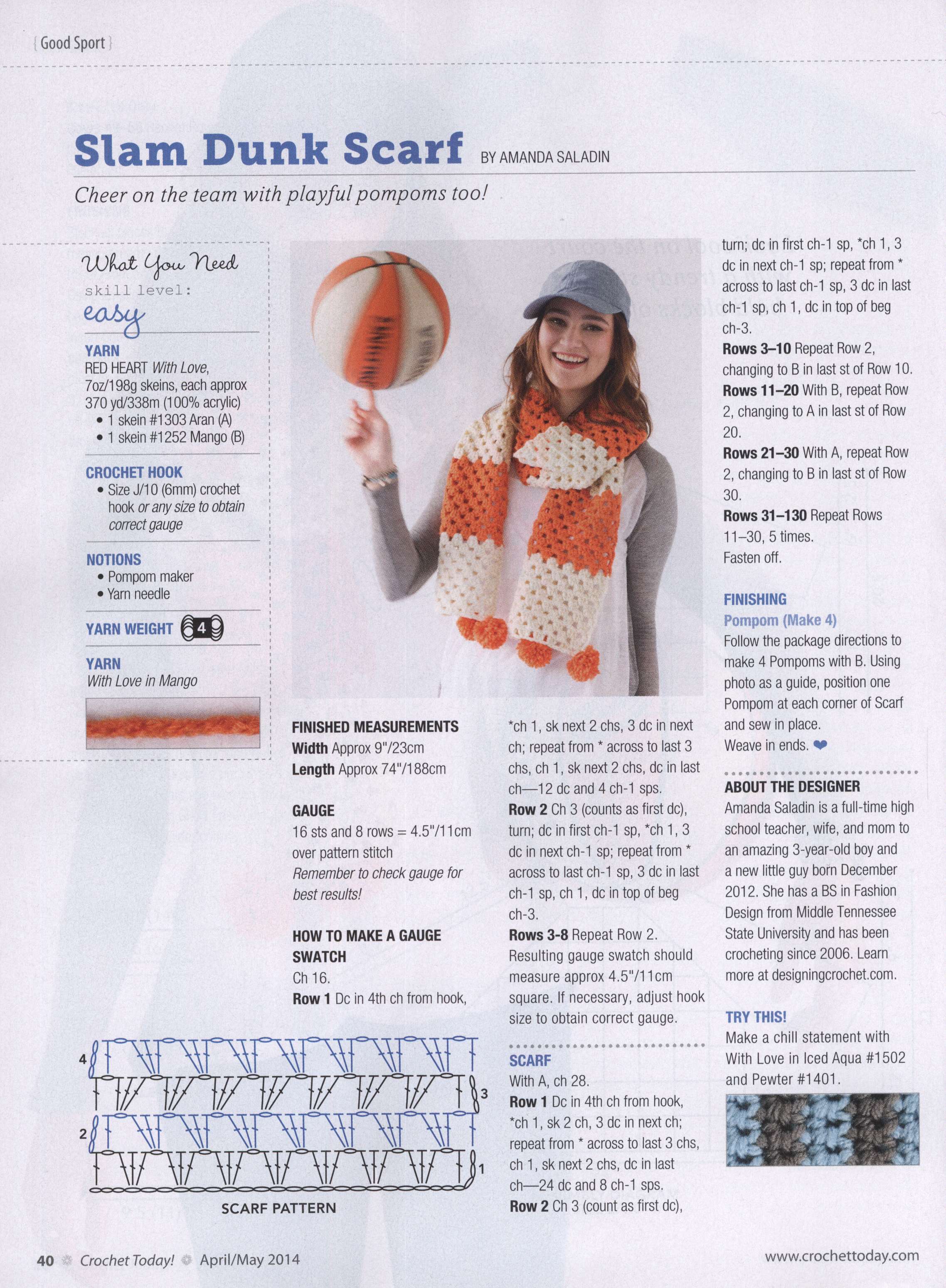 { Good Sport }

Slam Dunk Scarf BY AMANDA SALADIN

Cheer on the team with playful pompoms too!

What You Need
skill level:
easy

YARN
RED HEART With Love, 7oz/198g skeins, each approx 370 yd/338m (100% acrylic)
• 1 skein #1303 Aran (A)
• 1 skein #1252 Mango (B)

CROCHET HOOK
• Size J/10 (6mm) crochet hook or any size to obtain correct gauge

NOTIONS
• Pompom maker
• Yarn needle

YARN WEIGHT 4

YARN
With Love in Mango

FINISHED MEASUREMENTS
Width Approx 9"/23cm
Length Approx 74"/188cm

GAUGE
16 sts and 8 rows = 4.5"/11cm over pattern stitch
Remember to check gauge for best results!

HOW TO MAKE A GAUGE SWATCH
Ch 16.
Row 1 Dc in 4th ch from hook, *ch 1, sk next 2 chs, 3 dc in next ch; repeat from * across to last 3 chs, ch 1, sk next 2 chs, dc in last ch—12 dc and 4 ch-1 sps.
Row 2 Ch 3 (counts as first dc), turn; dc in first ch-1 sp, *ch 1, 3 dc in next ch-1 sp; repeat from * across to last ch-1 sp, 3 dc in last ch-1 sp, ch 1, dc in top of beg ch-3.
Rows 3-8 Repeat Row 2.
Resulting gauge swatch should measure approx 4.5"/11cm square. If necessary, adjust hook size to obtain correct gauge.

SCARF
With A, ch 28.
Row 1 Dc in 4th ch from hook, *ch 1, sk 2 ch, 3 dc in next ch; repeat from * across to last 3 chs, ch 1, sk next 2 chs, dc in last ch—24 dc and 8 ch-1 sps.
Row 2 Ch 3 (count as first dc), turn; dc in first ch-1 sp, *ch 1, 3 dc in next ch-1 sp; repeat from * across to last ch-1 sp, 3 dc in last ch-1 sp, ch 1, dc in top of beg ch-3.
Rows 3–10 Repeat Row 2, changing to B in last st of Row 10.
Rows 11–20 With B, repeat Row 2, changing to A in last st of Row 20.
Rows 21–30 With A, repeat Row 2, changing to B in last st of Row 30.
Rows 31–130 Repeat Rows 11–30, 5 times.
Fasten off.

FINISHING
Pompom (Make 4)
Follow the package directions to make 4 Pompoms with B. Using photo as a guide, position one Pompom at each corner of Scarf and sew in place.
Weave in ends.

ABOUT THE DESIGNER
Amanda Saladin is a full-time high school teacher, wife, and mom to an amazing 3-year-old boy and a new little guy born December 2012. She has a BS in Fashion Design from Middle Tennessee State University and has been crocheting since 2006. Learn more at designingcrochet.com.

TRY THIS!
Make a chill statement with With Love in Iced Aqua #1502 and Pewter #1401.

4
3
2
1
SCARF PATTERN

40 Crochet Today! April/May 2014 www.crochettoday.com